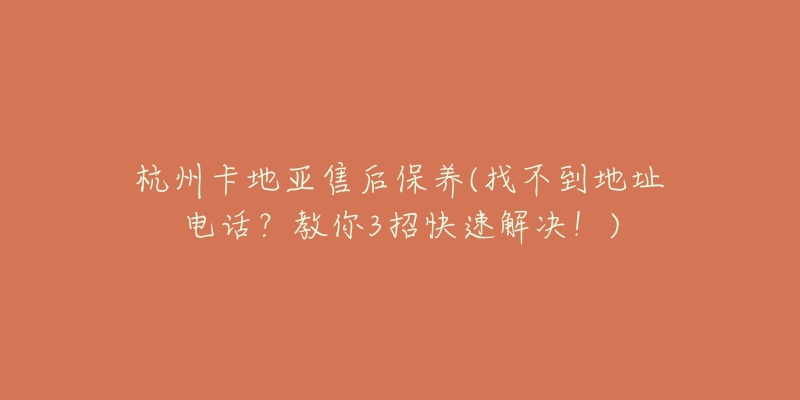 杭州卡地亚售后保养(找不到地址电话？教你3招快速解决！）